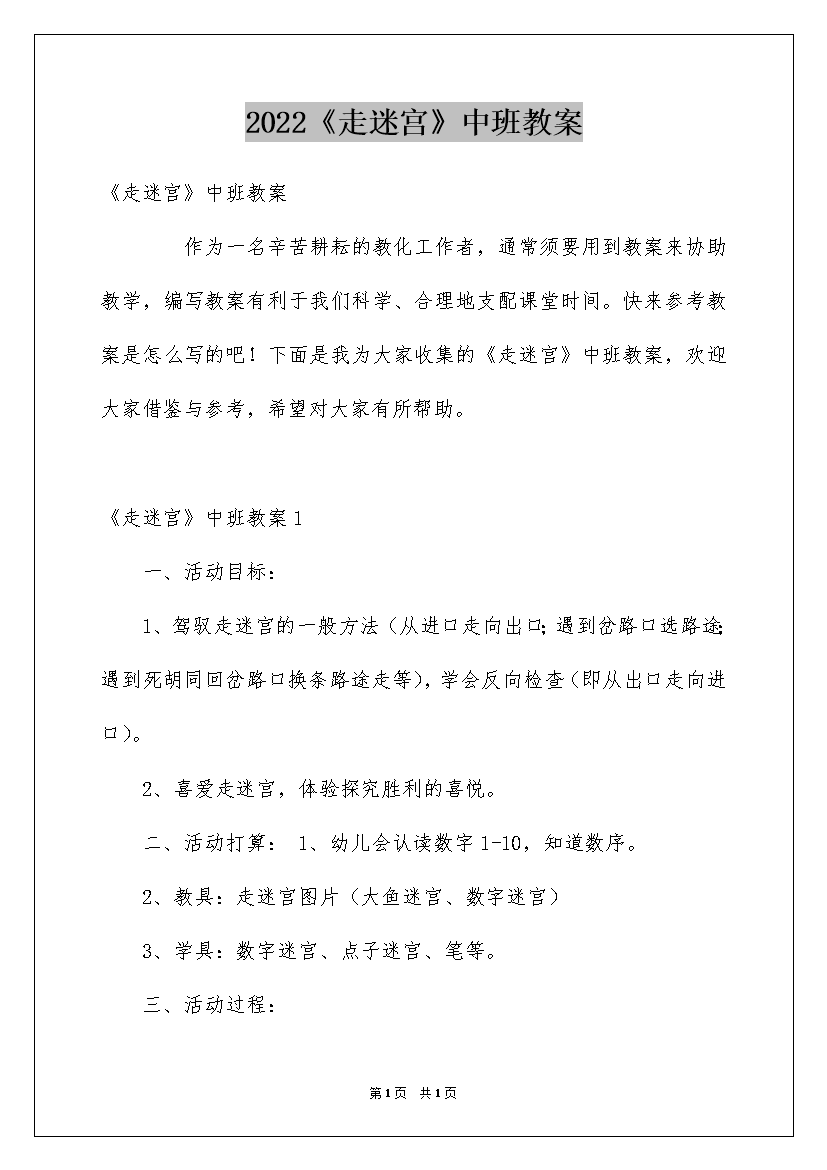 2022《走迷宫》中班教案

《走迷宫》中班教案

作为一名辛苦耕耘的教化工作者，通常须要用到教案来协助教学，编写教案有利于我们科学、合理地支配课堂时间。快来参考教案是怎么写的吧！下面是我为大家收集的《走迷宫》中班教案，欢迎大家借鉴与参考，希望对大家有所帮助。

《走迷宫》中班教案1

一、活动目标：

1、驾驭走迷宫的一般方法（从进口走向出口;遇到岔路口选路途;遇到死胡同回岔路口换条路途走等），学会反向检查（即从出口走向进口）。

2、喜爱走迷宫，体验探究胜利的喜悦。

二、活动打算： 1、幼儿会认读数字1-10，知道数序。

2、教具：走迷宫图片（大鱼迷宫、数字迷宫）

3、学具：数字迷宫、点子迷宫、笔等。

三、活动过程：

第1页 共1页